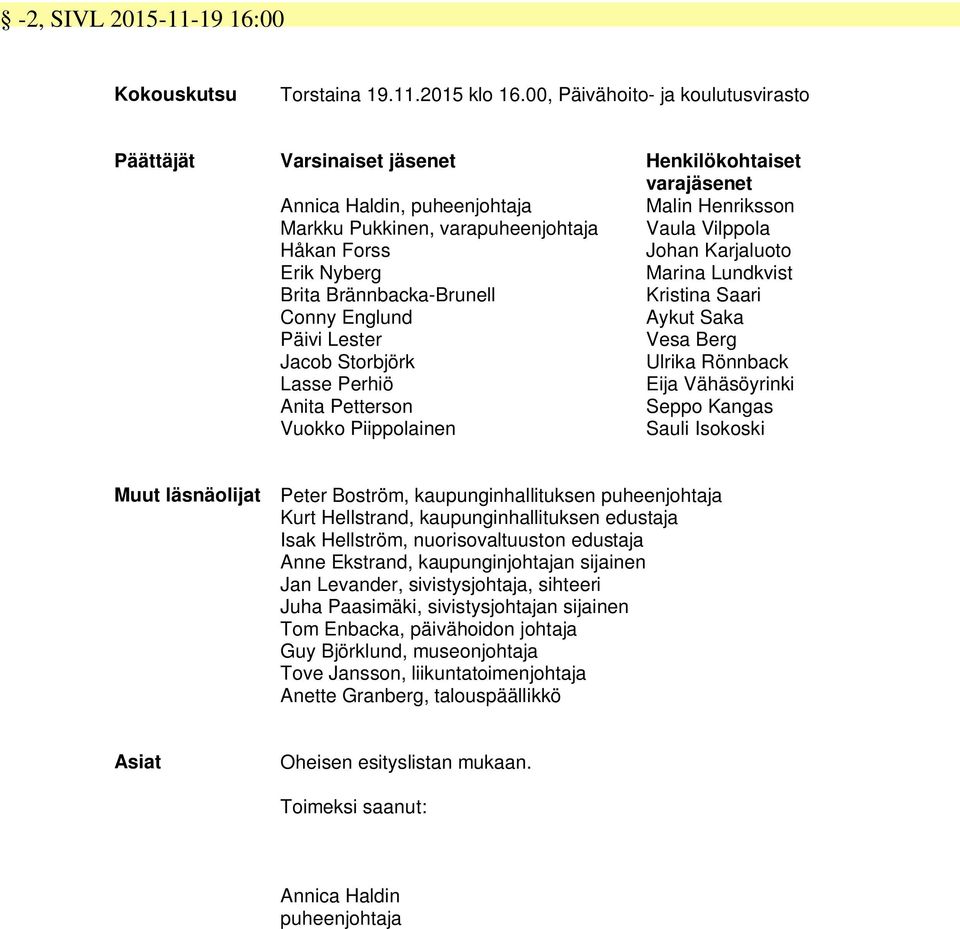 § -2, SIVL 2015-11-19 16:00

Kokouskutsu Torstaina 19.11.2015 klo 16.00, Päivähoito- ja koulutusvirasto

Päättäjät

| Varsinaiset jäsenet | Henkilökohtaiset varajäsenet |
|---|---|
| Annica Haldin, puheenjohtaja | Malin Henriksson |
| Markku Pukkinen, varapuheenjohtaja | Vaula Vilppola |
| Håkan Forss | Johan Karjaluoto |
| Erik Nyberg | Marina Lundkvist |
| Brita Brännbacka-Brunell | Kristina Saari |
| Conny Englund | Aykut Saka |
| Päivi Lester | Vesa Berg |
| Jacob Storbjörk | Ulrika Rönnback |
| Lasse Perhiö | Eija Vähäsöyrinki |
| Anita Petterson | Seppo Kangas |
| Vuokko Piippolainen | Sauli Isokoski |

Muut läsnäolijat Peter Boström, kaupunginhallituksen puheenjohtaja
Kurt Hellstrand, kaupunginhallituksen edustaja
Isak Hellström, nuorisovaltuuston edustaja
Anne Ekstrand, kaupunginjohtajan sijainen
Jan Levander, sivistysjohtaja, sihteeri
Juha Paasimäki, sivistysjohtajan sijainen
Tom Enbacka, päivähoidon johtaja
Guy Björklund, museonjohtaja
Tove Jansson, liikuntatoimenjohtaja
Anette Granberg, talouspäällikkö

Asiat Oheisen esityslistan mukaan.

Toimeksi saanut:

Annica Haldin
puheenjohtaja